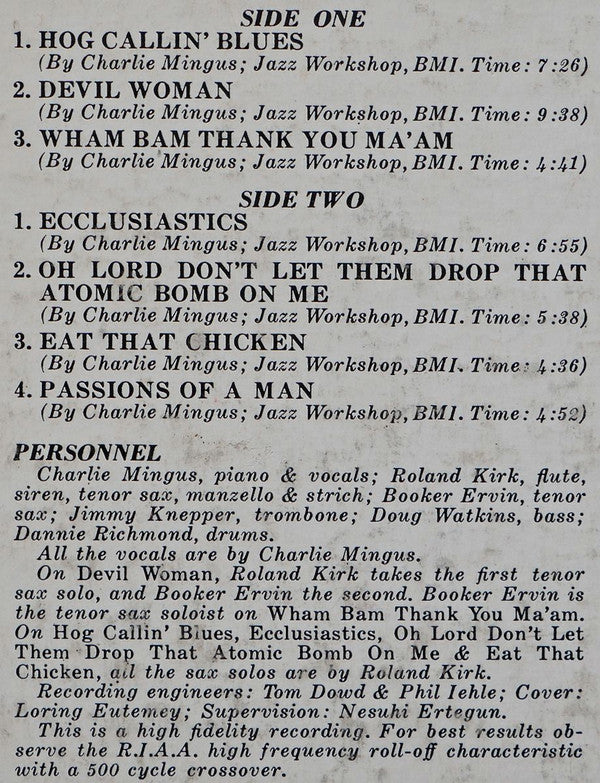 SIDE ONE

1. HOG CALLIN' BLUES
(By Charlie Mingus; Jazz Workshop, BMI. Time: 7:26)

2. DEVIL WOMAN
(By Charlie Mingus; Jazz Workshop, BMI. Time: 9:38)

3. WHAM BAM THANK YOU MA'AM
(By Charlie Mingus; Jazz Workshop, BMI. Time: 4:41)

SIDE TWO

1. ECCLUSIASTICS
(By Charlie Mingus; Jazz Workshop, BMI. Time: 6:55)

2. OH LORD DON'T LET THEM DROP THAT ATOMIC BOMB ON ME
(By Charlie Mingus; Jazz Workshop, BMI. Time: 5:38)

3. EAT THAT CHICKEN
(By Charlie Mingus; Jazz Workshop, BMI. Time: 4:36)

4. PASSIONS OF A MAN
(By Charlie Mingus; Jazz Workshop, BMI. Time: 4:52)

PERSONNEL

Charlie Mingus, piano & vocals; Roland Kirk, flute, siren, tenor sax, manzello & strich; Booker Ervin, tenor sax; Jimmy Knepper, trombone; Doug Watkins, bass; Dannie Richmond, drums.

All the vocals are by Charlie Mingus.

On Devil Woman, Roland Kirk takes the first tenor sax solo, and Booker Ervin the second. Booker Ervin is the tenor sax soloist on Wham Bam Thank You Ma'am. On Hog Callin' Blues, Ecclusiastics, Oh Lord Don't Let Them Drop That Atomic Bomb On Me & Eat That Chicken, all the sax solos are by Roland Kirk.

Recording engineers: Tom Dowd & Phil Iehle; Cover: Loring Eutemey; Supervision: Nesuhi Ertegun.

This is a high fidelity recording. For best results observe the R.I.A.A. high frequency roll-off characteristic with a 500 cycle crossover.